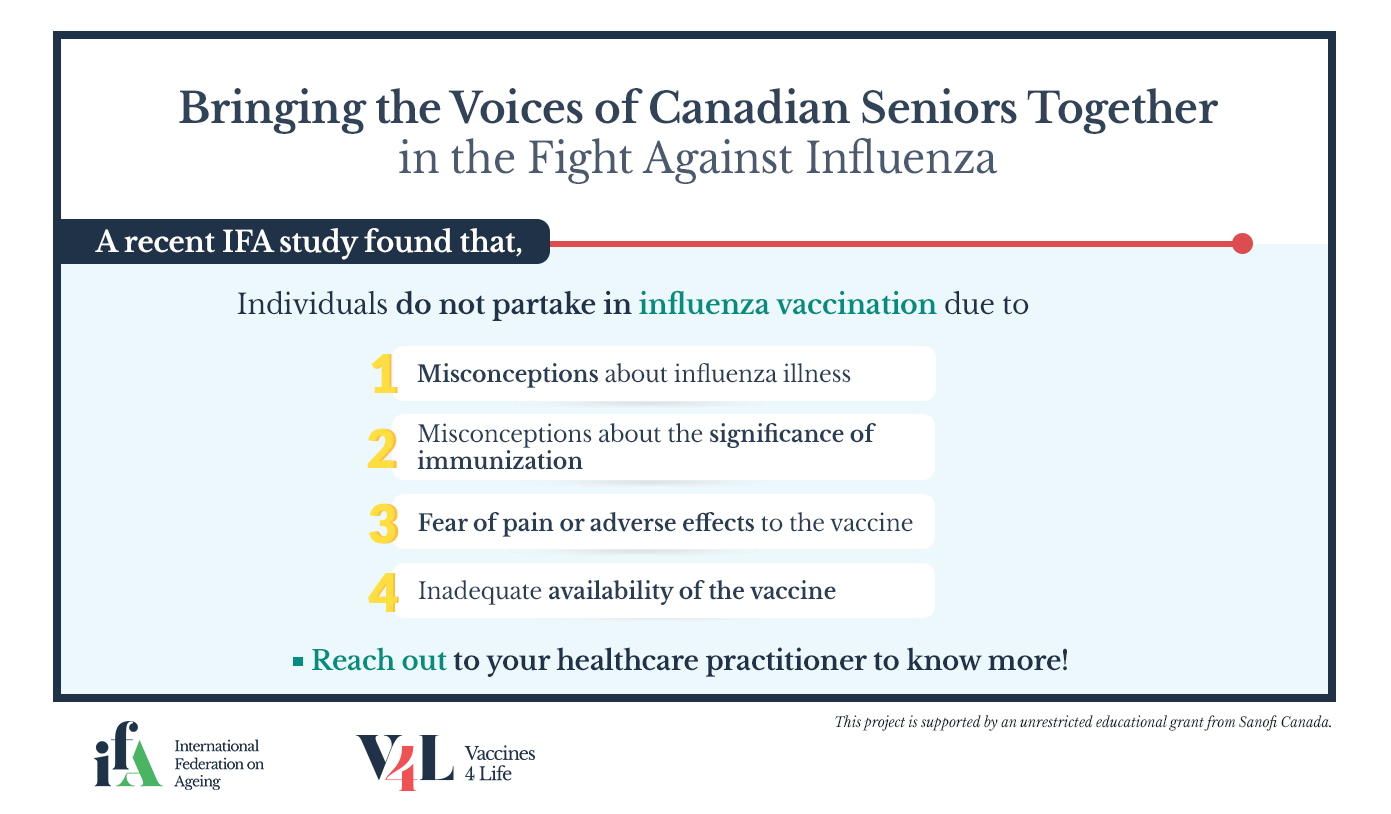 Bringing the Voices of Canadian Seniors Together
in the Fight Against Influenza

A recent IFA study found that,

Individuals do not partake in influenza vaccination due to

1 Misconceptions about influenza illness

2 Misconceptions about the significance of immunization

3 Fear of pain or adverse effects to the vaccine

4 Inadequate availability of the vaccine

Reach out to your healthcare practitioner to know more!

This project is supported by an unrestricted educational grant from Sanofi Canada.

ifA International Federation on Ageing

V4L Vaccines 4 Life